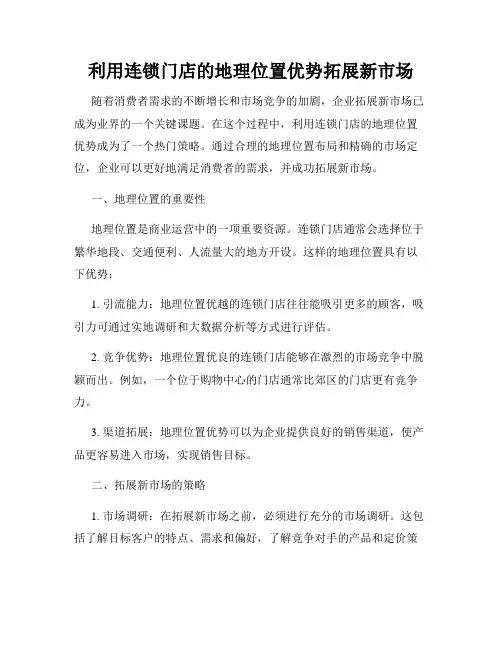 利用连锁门店的地理位置优势拓展新市场

随着消费者需求的不断增长和市场竞争的加剧，企业拓展新市场已成为业界的一个关键课题。在这个过程中，利用连锁门店的地理位置优势成为了一个热门策略。通过合理的地理位置布局和精确的市场定位，企业可以更好地满足消费者的需求，并成功拓展新市场。

一、地理位置的重要性

地理位置是商业运营中的一项重要资源。连锁门店通常会选择位于繁华地段、交通便利、人流量大的地方开设。这样的地理位置具有以下优势：

1. 引流能力：地理位置优越的连锁门店往往能吸引更多的顾客，吸引力可通过实地调研和大数据分析等方式进行评估。

2. 竞争优势：地理位置优良的连锁门店能够在激烈的市场竞争中脱颖而出。例如，一个位于购物中心的门店通常比郊区的门店更有竞争力。

3. 渠道拓展：地理位置优势可以为企业提供良好的销售渠道，使产品更容易进入市场，实现销售目标。

二、拓展新市场的策略

1. 市场调研：在拓展新市场之前，必须进行充分的市场调研。这包括了解目标客户的特点、需求和偏好，了解竞争对手的产品和定价策